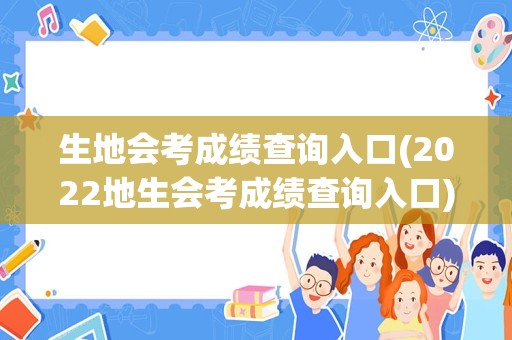 生地会考成绩查询入口(2022地生会考成绩查询入口)